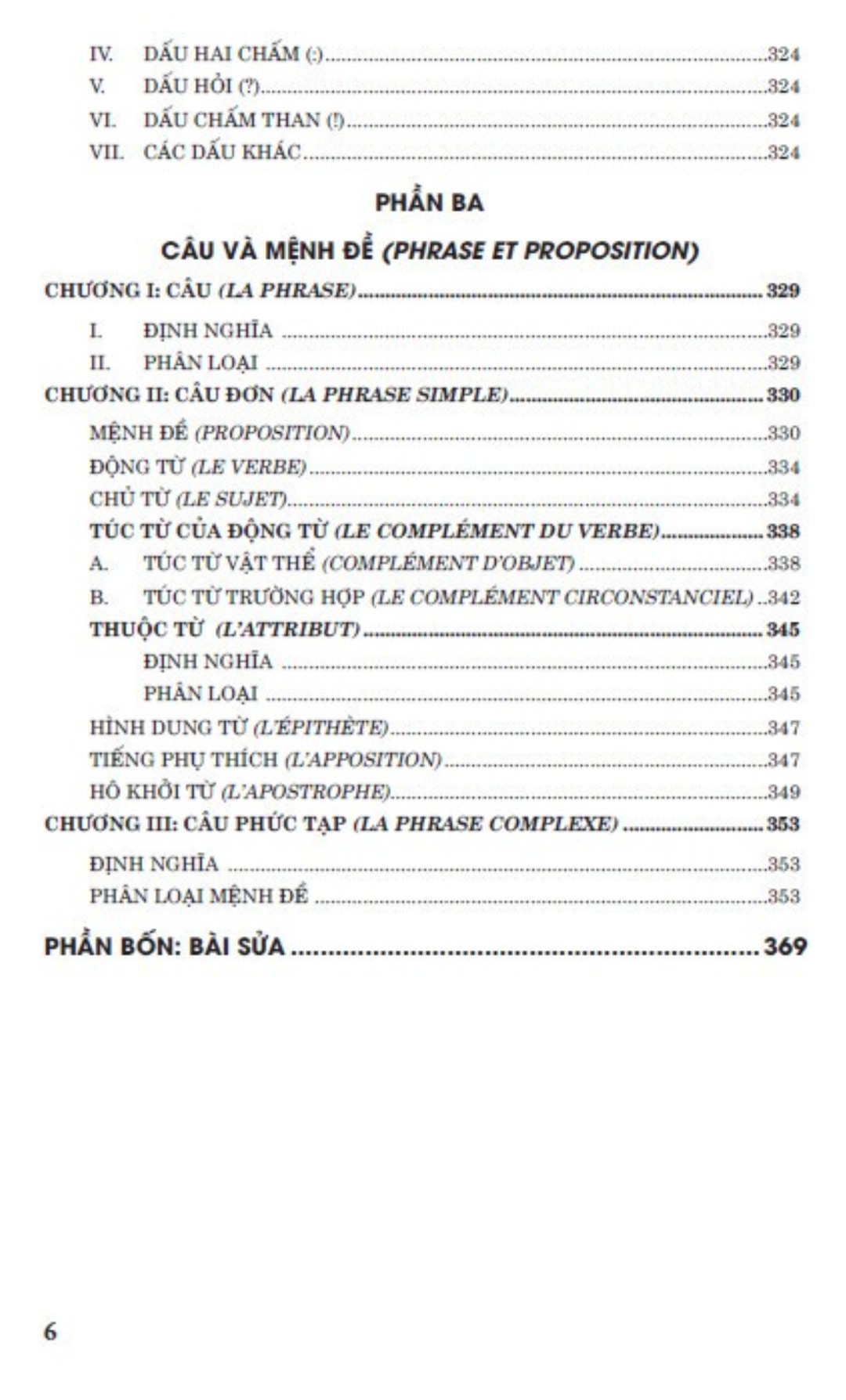 IV. DẤU HAI CHẤM (:) 324
V. DẤU HỎI (?) 324
VI. DẤU CHẤM THAN (!) 324
VII. CÁC DẤU KHÁC 324

PHẦN BA

CÂU VÀ MỆNH ĐỀ (PHRASE ET PROPOSITION)

CHƯƠNG I: CÂU (LA PHRASE) 329
I. ĐỊNH NGHĨA 329
II. PHÂN LOẠI 329
CHƯƠNG II: CÂU ĐƠN (LA PHRASE SIMPLE) 330
MỆNH ĐỀ (PROPOSITION) 330
ĐỘNG TỪ (LE VERBE) 334
CHỦ TỪ (LE SUJET) 334
TÚC TỪ CỦA ĐỘNG TỪ (LE COMPLÉMENT DU VERBE) 338
A. TÚC TỪ VẬT THỂ (COMPLÉMENT D'OBJET) 338
B. TÚC TỪ TRƯỜNG HỢP (LE COMPLÉMENT CIRCONSTANCIEL) 342
THUỘC TỪ (L'ATTRIBUT) 345
ĐỊNH NGHĨA 345
PHÂN LOẠI 345
HÌNH DUNG TỪ (L'ÉPITHÈTE) 347
TIẾNG PHỤ THÍCH (L'APPOSITION) 347
HÔ KHỞI TỪ (L'APOSTROPHE) 349
CHƯƠNG III: CÂU PHỨC TẠP (LA PHRASE COMPLEXE) 353
ĐỊNH NGHĨA 353
PHÂN LOẠI MỆNH ĐỀ 353

PHẦN BỐN: BÀI SỬA 369

6